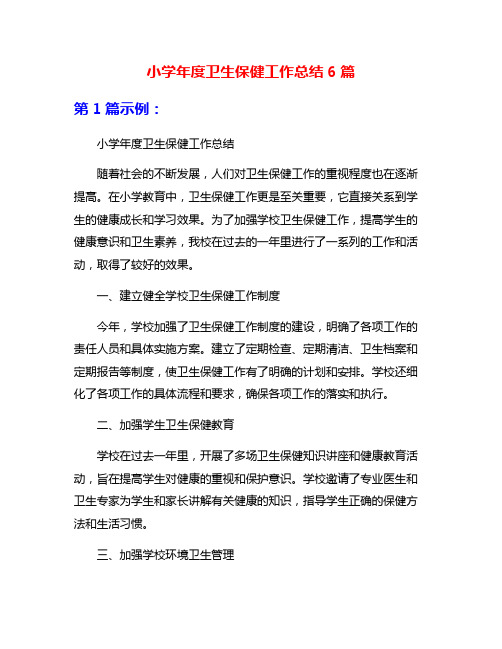 小学年度卫生保健工作总结 6 篇

第 1 篇示例：

小学年度卫生保健工作总结

随着社会的不断发展，人们对卫生保健工作的重视程度也在逐渐提高。在小学教育中，卫生保健工作更是至关重要，它直接关系到学生的健康成长和学习效果。为了加强学校卫生保健工作，提高学生的健康意识和卫生素养，我校在过去的一年里进行了一系列的工作和活动，取得了较好的效果。

一、建立健全学校卫生保健工作制度

今年，学校加强了卫生保健工作制度的建设，明确了各项工作的责任人员和具体实施方案。建立了定期检查、定期清洁、卫生档案和定期报告等制度，使卫生保健工作有了明确的计划和安排。学校还细化了各项工作的具体流程和要求，确保各项工作的落实和执行。

二、加强学生卫生保健教育

学校在过去一年里，开展了多场卫生保健知识讲座和健康教育活动，旨在提高学生对健康的重视和保护意识。学校邀请了专业医生和卫生专家为学生和家长讲解有关健康的知识，指导学生正确的保健方法和生活习惯。

三、加强学校环境卫生管理